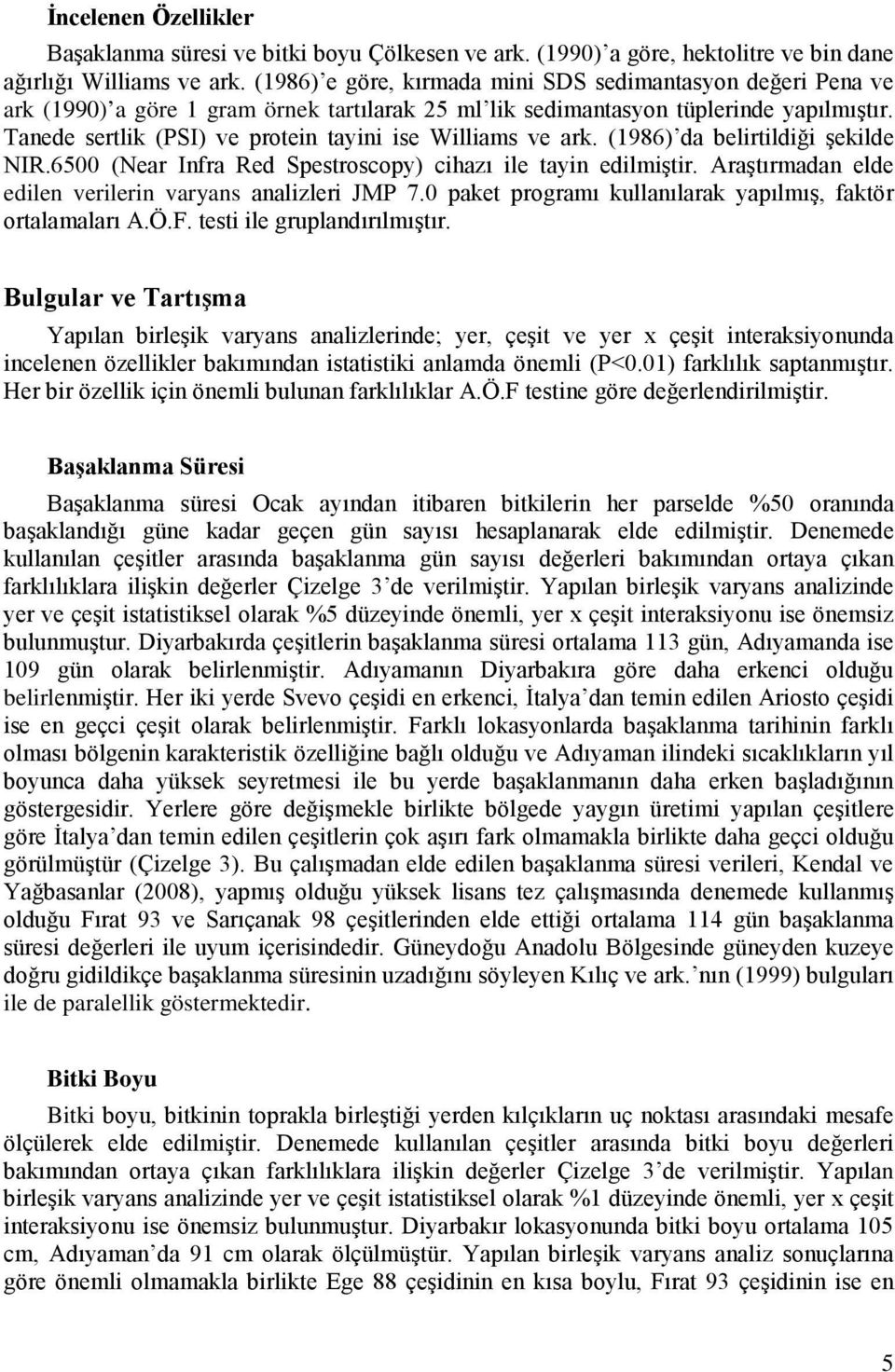 İncelenen Özellikler

Başaklanma süresi ve bitki boyu Çölkesen ve ark. (1990)'a göre, hektolitre ve bin dane ağırlığı Williams ve ark. (1986)'e göre, kırmada mini SDS sedimantasyon değeri Pena ve ark (1990)'a göre 1 gram örnek tartılarak 25 ml'lik sedimantasyon tüplerinde yapılmıştır. Tanede sertlik (PSI) ve protein tayini ise Williams ve ark. (1986)'da belirtildiği şekilde NIR.6500 (Near Infra Red Spestroscopy) cihazı ile tayin edilmiştir. Araştırmadan elde edilen verilerin varyans analizleri JMP 7.0 paket programı kullanılarak yapılmış, faktör ortalamaları A.Ö.F. testi ile gruplandırılmıştır.

Bulgular ve Tartışma

Yapılan birleşik varyans analizlerinde; yer, çeşit ve yer x çeşit interaksiyonunda incelenen özellikler bakımından istatistiki anlamda önemli (P<0.01) farklılık saptanmıştır. Her bir özellik için önemli bulunan farklılıklar A.Ö.F testine göre değerlendirilmiştir.

Başaklanma Süresi

Başaklanma süresi Ocak ayından itibaren bitkilerin her parselde %50 oranında başaklandığı güne kadar geçen gün sayısı hesaplanarak elde edilmiştir. Denemede kullanılan çeşitler arasında başaklanma gün sayısı değerleri bakımından ortaya çıkan farklılıklara ilişkin değerler Çizelge 3'de verilmiştir. Yapılan birleşik varyans analizinde yer ve çeşit istatistiksel olarak %5 düzeyinde önemli, yer x çeşit interaksiyonu ise önemsiz bulunmuştur. Diyarbakırda çeşitlerin başaklanma süresi ortalama 113 gün, Adıyamanda ise 109 gün olarak belirlenmiştir. Adıyamanın Diyarbakıra göre daha erkenci olduğu belirlenmiştir. Her iki yerde Svevo çeşidi en erkenci, İtalya'dan temin edilen Ariosto çeşidi ise en geçci çeşit olarak belirlenmiştir. Farklı lokasyonlarda başaklanma tarihinin farklı olması bölgenin karakteristik özelliğine bağlı olduğu ve Adıyaman ilindeki sıcaklıkların yıl boyunca daha yüksek seyretmesi ile bu yerde başaklanmanın daha erken başladığının göstergesidir. Yerlere göre değişmekle birlikte bölgede yaygın üretimi yapılan çeşitlere göre İtalya'dan temin edilen çeşitlerin çok aşırı fark olmamakla birlikte daha geçci olduğu görülmüştür (Çizelge 3). Bu çalışmadan elde edilen başaklanma süresi verileri, Kendal ve Yağbasanlar (2008), yapmış olduğu yüksek lisans tez çalışmasında denemede kullanmış olduğu Fırat 93 ve Sarıçanak 98 çeşitlerinden elde ettiği ortalama 114 gün başaklanma süresi değerleri ile uyum içerisindedir. Güneydoğu Anadolu Bölgesinde güneyden kuzeye doğru gidildikçe başaklanma süresinin uzadığını söyleyen Kılıç ve ark.'nın (1999) bulguları ile de paralellik göstermektedir.

Bitki Boyu

Bitki boyu, bitkinin toprakla birleştiği yerden kılçıkların uç noktası arasındaki mesafe ölçülerek elde edilmiştir. Denemede kullanılan çeşitler arasında bitki boyu değerleri bakımından ortaya çıkan farklılıklara ilişkin değerler Çizelge 3'de verilmiştir. Yapılan birleşik varyans analizinde yer ve çeşit istatistiksel olarak %1 düzeyinde önemli, yer x çeşit interaksiyonu ise önemsiz bulunmuştur. Diyarbakır lokasyonunda bitki boyu ortalama 105 cm, Adıyaman'da 91 cm olarak ölçülmüştür. Yapılan birleşik varyans analiz sonuçlarına göre önemli olmamakla birlikte Ege 88 çeşidinin en kısa boylu, Fırat 93 çeşidinin ise en

5